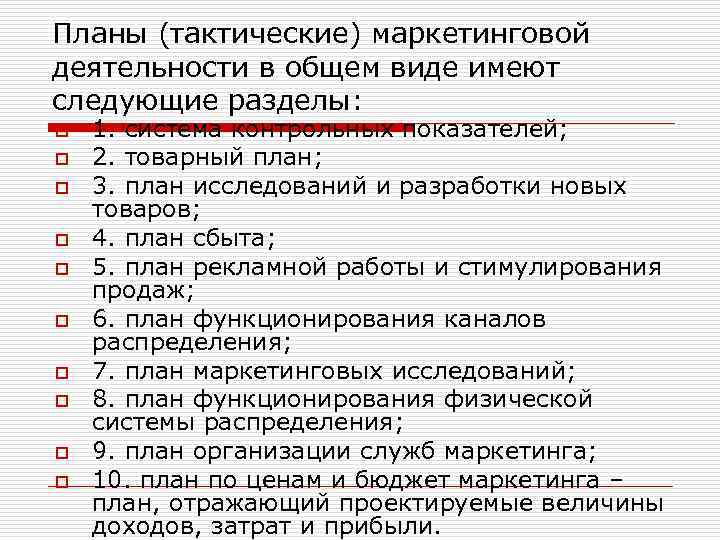 Планы (тактические) маркетинговой деятельности в общем виде имеют следующие разделы:

1. система контрольных показателей;
2. товарный план;
3. план исследований и разработки новых товаров;
4. план сбыта;
5. план рекламной работы и стимулирования продаж;
6. план функционирования каналов распределения;
7. план маркетинговых исследований;
8. план функционирования физической системы распределения;
9. план организации служб маркетинга;
10. план по ценам и бюджет маркетинга – план, отражающий проектируемые величины доходов, затрат и прибыли.